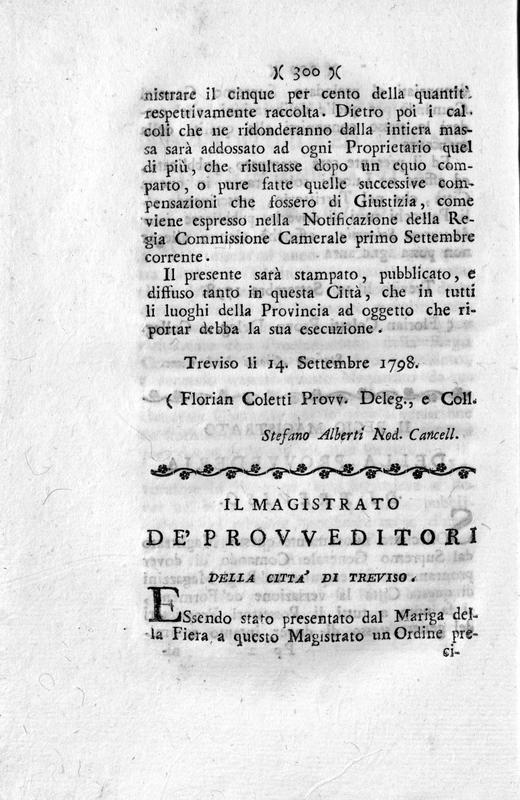 )( 300 )(

nistrare il cinque per cento della quantit' respettivamente raccolta. Dietro poi i calcoli che ne ridonderanno dalla intiera massa sarà addossato ad ogni Proprietario quel di più, che risultasse dopo un equo comparto, o pure fatte quelle successive compensazioni che fossero di Giustizia, come viene espresso nella Notificazione della Regia Commissione Camerale primo Settembre corrente.

Il presente sarà stampato, pubblicato, e diffuso tanto in questa Città, che in tutti li luoghi della Provincia ad oggetto che riportar debba la sua esecuzione.

Treviso li 14. Settembre 1798.

( Florian Coletti Provv. Deleg., e Coll.

Stefano Alberti Nod. Cancell.

IL MAGISTRATO

DE' PROVVEDITORI

DELLA CITTA' DI TREVISO.

Essendo stato presentato dal Mariga della Fiera a questo Magistrato un Ordine preci-